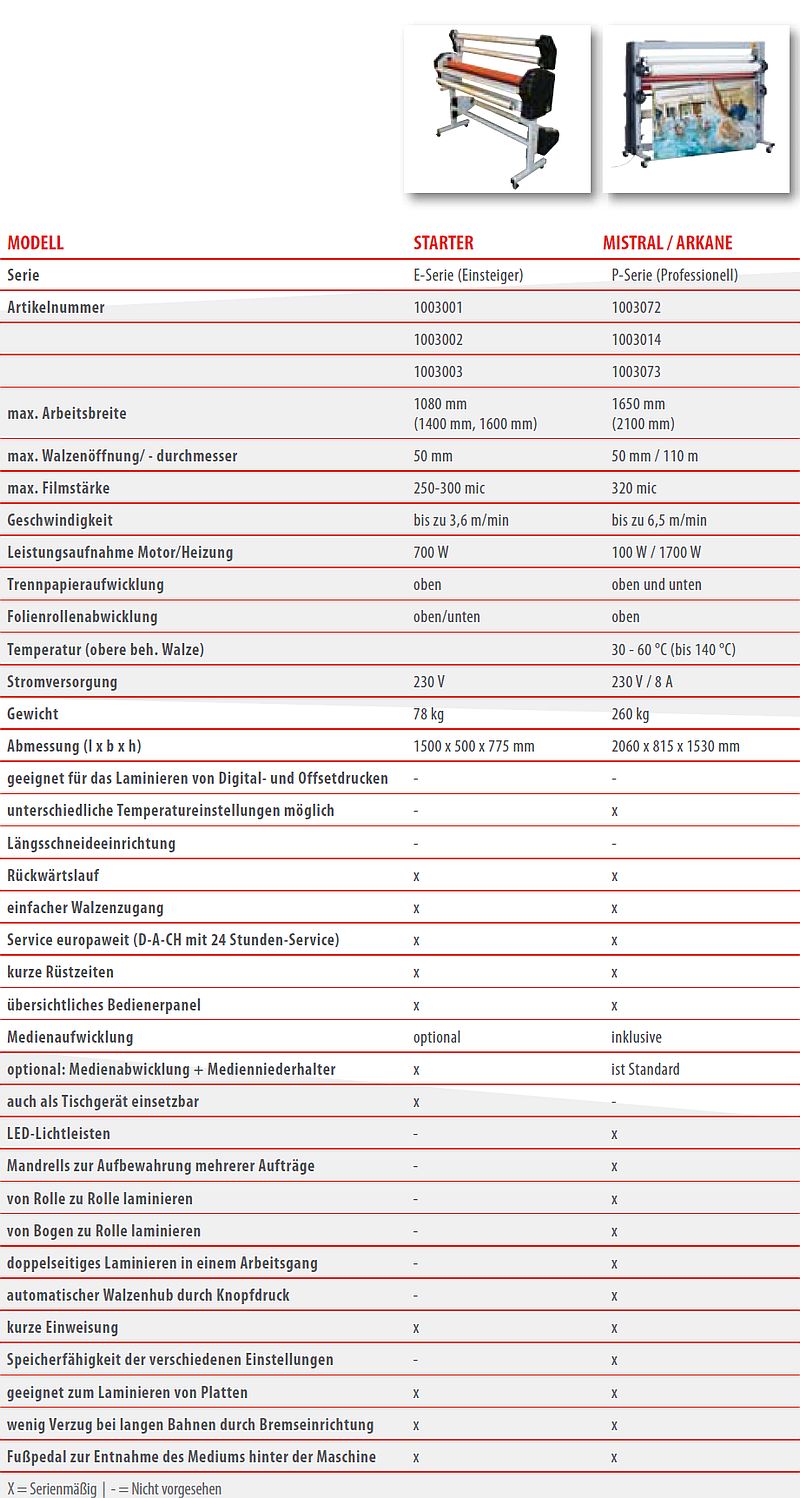 | MODELL | STARTER | MISTRAL / ARKANE |
|---|---|---|
| Serie | E-Serie (Einsteiger) | P-Serie (Professionell) |
| Artikelnummer | 1003001 | 1003072 |
| | 1003002 | 1003014 |
| | 1003003 | 1003073 |
| max. Arbeitsbreite | 1080 mm (1400 mm, 1600 mm) | 1650 mm (2100 mm) |
| max. Walzenöffnung/ - durchmesser | 50 mm | 50 mm / 110 m |
| max. Filmstärke | 250-300 mic | 320 mic |
| Geschwindigkeit | bis zu 3,6 m/min | bis zu 6,5 m/min |
| Leistungsaufnahme Motor/Heizung | 700 W | 100 W / 1700 W |
| Trennpapieraufwicklung | oben | oben und unten |
| Folienrollenabwicklung | oben/unten | oben |
| Temperatur (obere beh. Walze) | | 30 - 60 °C (bis 140 °C) |
| Stromversorgung | 230 V | 230 V / 8 A |
| Gewicht | 78 kg | 260 kg |
| Abmessung (l x b x h) | 1500 x 500 x 775 mm | 2060 x 815 x 1530 mm |
| geeignet für das Laminieren von Digital- und Offsetdrucken | - | - |
| unterschiedliche Temperatureinstellungen möglich | - | x |
| Längsschneideeinrichtung | - | - |
| Rückwärtslauf | x | x |
| einfacher Walzenzugang | x | x |
| Service europaweit (D-A-CH mit 24 Stunden-Service) | x | x |
| kurze Rüstzeiten | x | x |
| übersichtliches Bedienerpanel | x | x |
| Medienaufwicklung | optional | inklusive |
| optional: Medienabwicklung + Medienniederhalter | x | ist Standard |
| auch als Tischgerät einsetzbar | x | - |
| LED-Lichtleisten | - | x |
| Mandrells zur Aufbewahrung mehrerer Aufträge | - | x |
| von Rolle zu Rolle laminieren | - | x |
| von Bogen zu Rolle laminieren | - | x |
| doppelseitiges Laminieren in einem Arbeitsgang | - | x |
| automatischer Walzenhub durch Knopfdruck | - | x |
| kurze Einweisung | x | x |
| Speicherfähigkeit der verschiedenen Einstellungen | - | x |
| geeignet zum Laminieren von Platten | x | x |
| wenig Verzug bei langen Bahnen durch Bremseinrichtung | x | x |
| Fußpedal zur Entnahme des Mediums hinter der Maschine | x | x |

X = Serienmäßig | - = Nicht vorgesehen